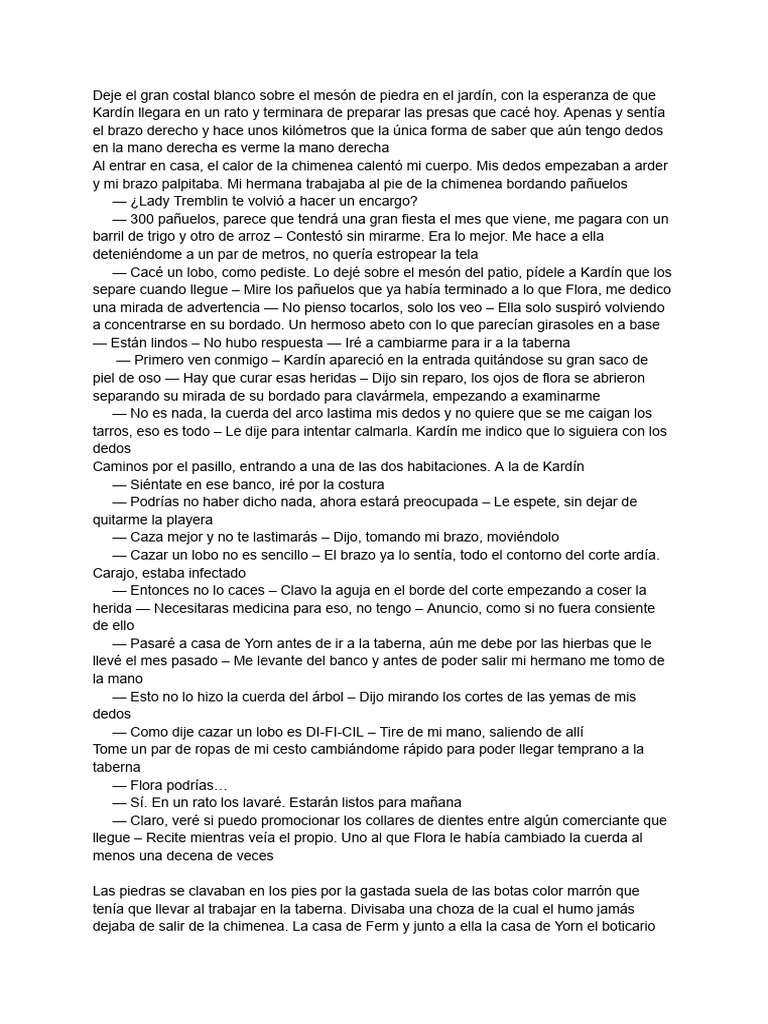 Deje el gran costal blanco sobre el mesón de piedra en el jardín, con la esperanza de que Kardín llegara en un rato y terminara de preparar las presas que cacé hoy. Apenas y sentía el brazo derecho y hace unos kilómetros que la única forma de saber que aún tengo dedos en la mano derecha es verme la mano derecha
Al entrar en casa, el calor de la chimenea calentó mi cuerpo. Mis dedos empezaban a arder y mi brazo palpitaba. Mi hermana trabajaba al pie de la chimenea bordando pañuelos
— ¿Lady Tremblin te volvió a hacer un encargo?
— 300 pañuelos, parece que tendrá una gran fiesta el mes que viene, me pagara con un barril de trigo y otro de arroz – Contestó sin mirarme. Era lo mejor. Me hace a ella deteniéndome a un par de metros, no quería estropear la tela
— Cacé un lobo, como pediste. Lo dejé sobre el mesón del patio, pídele a Kardín que los separe cuando llegue – Mire los pañuelos que ya había terminado a lo que Flora, me dedico una mirada de advertencia — No pienso tocarlos, solo los veo – Ella solo suspiró volviendo a concentrarse en su bordado. Un hermoso abeto con lo que parecían girasoles en a base
— Están lindos – No hubo respuesta — Iré a cambiarme para ir a la taberna
— Primero ven conmigo – Kardín apareció en la entrada quitándose su gran saco de piel de oso — Hay que curar esas heridas – Dijo sin reparo, los ojos de flora se abrieron separando su mirada de su bordado para clavármela, empezando a examinarme
— No es nada, la cuerda del arco lastima mis dedos y no quiere que se me caigan los tarros, eso es todo – Le dije para intentar calmarla. Kardín me indico que lo siguiera con los dedos
Caminos por el pasillo, entrando a una de las dos habitaciones. A la de Kardín
— Siéntate en ese banco, iré por la costura
— Podrías no haber dicho nada, ahora estará preocupada – Le espete, sin dejar de quitarme la playera
— Caza mejor y no te lastimarás – Dijo, tomando mi brazo, moviéndolo
— Cazar un lobo no es sencillo – El brazo ya lo sentía, todo el contorno del corte ardía. Carajo, estaba infectado
— Entonces no lo caces – Clavo la aguja en el borde del corte empezando a coser la herida — Necesitaras medicina para eso, no tengo – Anuncio, como si no fuera consiente de ello
— Pasaré a casa de Yorn antes de ir a la taberna, aún me debe por las hierbas que le llevé el mes pasado – Me levante del banco y antes de poder salir mi hermano me tomo de la mano
— Esto no lo hizo la cuerda del árbol – Dijo mirando los cortes de las yemas de mis dedos
— Como dije cazar un lobo es DI-FI-CIL – Tire de mi mano, saliendo de allí
Tome un par de ropas de mi cesto cambiándome rápido para poder llegar temprano a la taberna
— Flora podrías…
— Sí. En un rato los lavaré. Estarán listos para mañana
— Claro, veré si puedo promocionar los collares de dientes entre algún comerciante que llegue – Recite mientras veía el propio. Uno al que Flora le había cambiado la cuerda al menos una decena de veces

Las piedras se clavaban en los pies por la gastada suela de las botas color marrón que tenía que llevar al trabajar en la taberna. Divisaba una choza de la cual el humo jamás dejaba de salir de la chimenea. La casa de Ferm y junto a ella la casa de Yorn el boticario